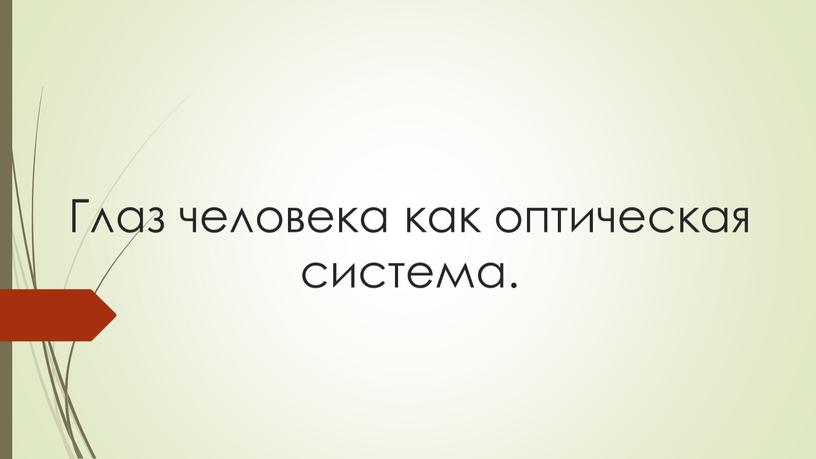 Глаз человека как оптическая система.